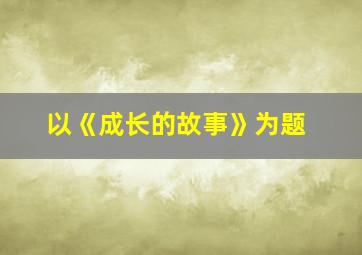 以《成长的故事》为题